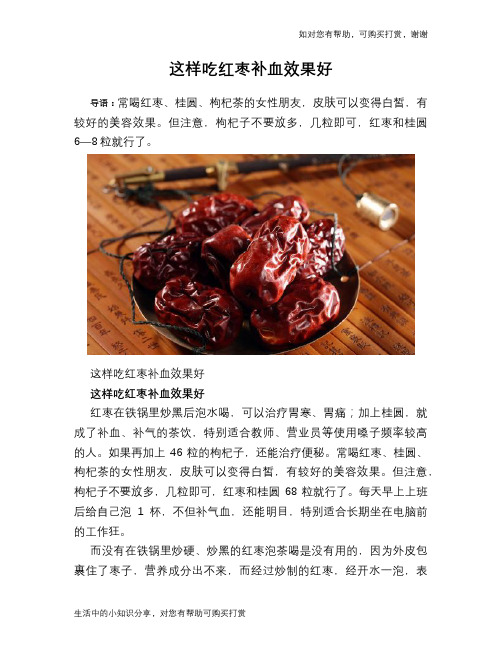 如对您有帮助，可购买打赏，谢谢

这样吃红枣补血效果好

导语：常喝红枣、桂圆、枸杞茶的女性朋友，皮肤可以变得白皙，有较好的美容效果。但注意，枸杞子不要放多，几粒即可，红枣和桂圆6—8粒就行了。

这样吃红枣补血效果好

这样吃红枣补血效果好

红枣在铁锅里炒黑后泡水喝，可以治疗胃寒、胃痛；加上桂圆，就成了补血、补气的茶饮，特别适合教师、营业员等使用嗓子频率较高的人。如果再加上 46 粒的枸杞子，还能治疗便秘。常喝红枣、桂圆、枸杞茶的女性朋友，皮肤可以变得白皙，有较好的美容效果。但注意，枸杞子不要放多，几粒即可，红枣和桂圆 68 粒就行了。每天早上上班后给自己泡 1 杯，不但补气血，还能明目，特别适合长期坐在电脑前的工作狂。

而没有在铁锅里炒硬、炒黑的红枣泡茶喝是没有用的，因为外皮包裹住了枣子，营养成分出不来，而经过炒制的红枣，经开水一泡，表

生活中的小知识分享，对您有帮助可购买打赏